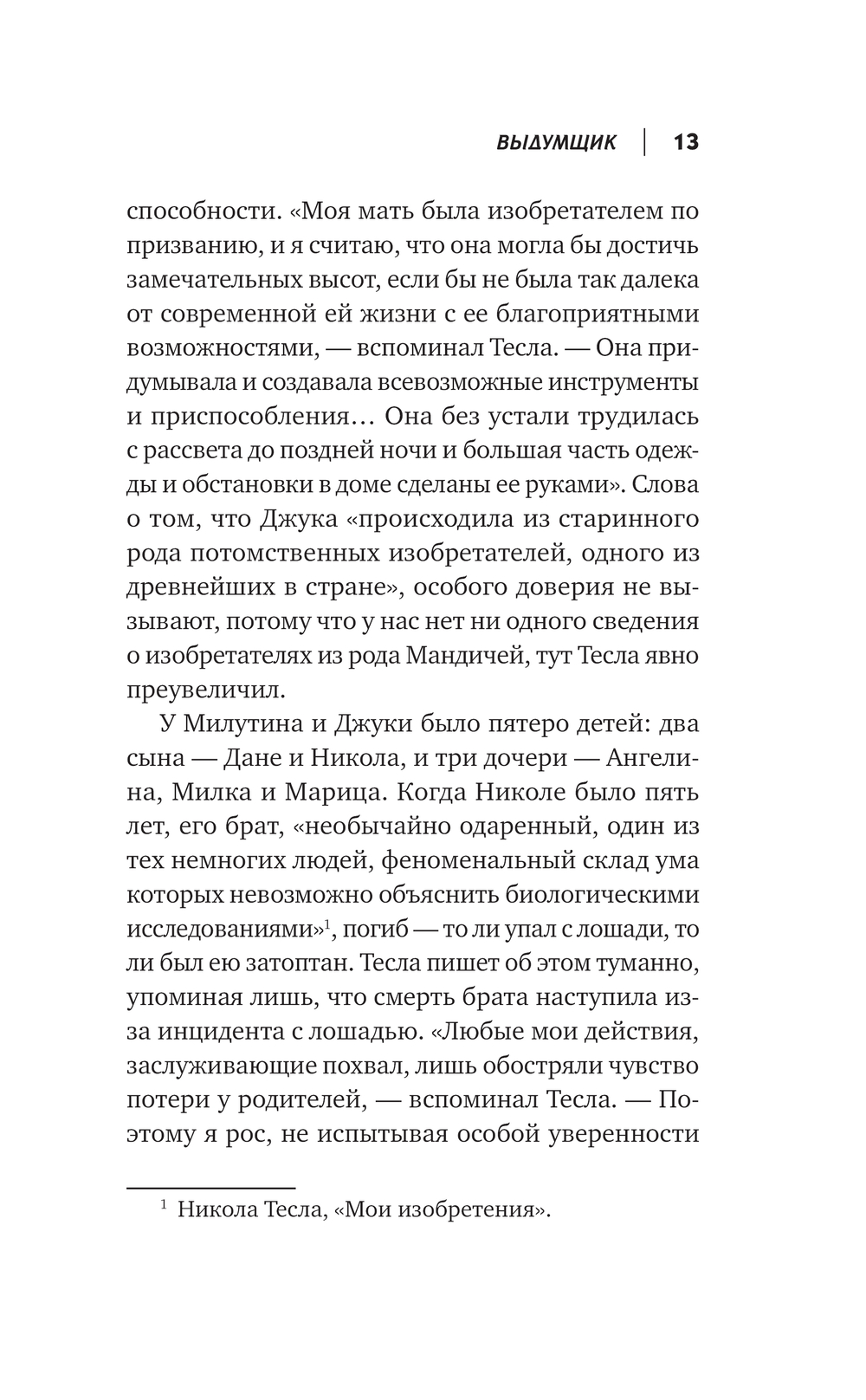 ВЫДУМЩИК | 13

способности. «Моя мать была изобретателем по призванию, и я считаю, что она могла бы достичь замечательных высот, если бы не была так далека от современной ей жизни с ее благоприятными возможностями, — вспоминал Тесла. — Она придумывала и создавала всевозможные инструменты и приспособления… Она без устали трудилась с рассвета до поздней ночи и большая часть одежды и обстановки в доме сделаны ее руками». Слова о том, что Джука «происходила из старинного рода потомственных изобретателей, одного из древнейших в стране», особого доверия не вызывают, потому что у нас нет ни одного сведения о изобретателях из рода Мандичей, тут Тесла явно преувеличил.

У Милутина и Джуки было пятеро детей: два сына — Дане и Никола, и три дочери — Ангелина, Милка и Марица. Когда Николе было пять лет, его брат, «необычайно одаренный, один из тех немногих людей, феноменальный склад ума которых невозможно объяснить биологическими исследованиями»$^1$, погиб — то ли упал с лошади, то ли был ею затоптан. Тесла пишет об этом туманно, упоминая лишь, что смерть брата наступила из-за инцидента с лошадью. «Любые мои действия, заслуживающие похвал, лишь обостряли чувство потери у родителей, — вспоминал Тесла. — Поэтому я рос, не испытывая особой уверенности

$^1$ Никола Тесла, «Мои изобретения».